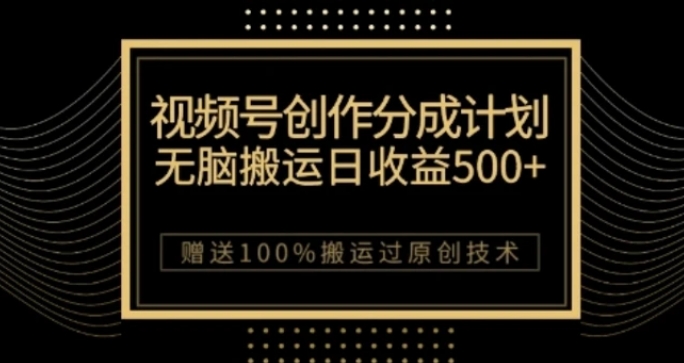 视频号创作分成计划
无脑搬运日收益500+

赠送100%搬运过原创技术